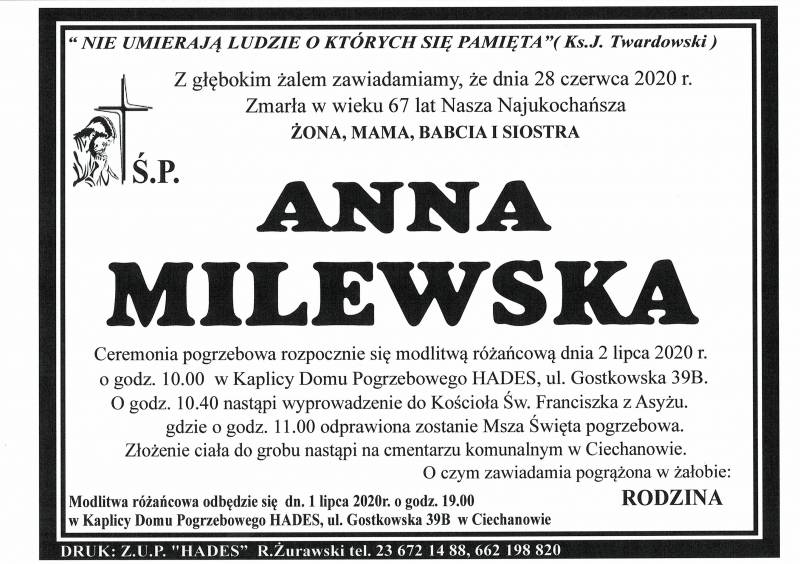 " NIE UMIERAJĄ LUDZIE O KTÓRYCH SIĘ PAMIĘTA"( Ks.J. Twardowski )

Z głębokim żalem zawiadamiamy, że dnia 28 czerwca 2020 r.
Zmarła w wieku 67 lat Nasza Najukochańsza
ŻONA, MAMA, BABCIA I SIOSTRA

Ś.P.

ANNA
MILEWSKA

Ceremonia pogrzebowa rozpocznie się modlitwą różańcową dnia 2 lipca 2020 r. o godz. 10.00 w Kaplicy Domu Pogrzebowego HADES, ul. Gostkowska 39B. O godz. 10.40 nastąpi wyprowadzenie do Kościoła Św. Franciszka z Asyżu. gdzie o godz. 11.00 odprawiona zostanie Msza Święta pogrzebowa. Złożenie ciała do grobu nastąpi na cmentarzu komunalnym w Ciechanowie.

O czym zawiadamia pogrążona w żałobie:
RODZINA

Modlitwa różańcowa odbędzie się dn. 1 lipca 2020r. o godz. 19.00
w Kaplicy Domu Pogrzebowego HADES, ul. Gostkowska 39B w Ciechanowie

DRUK: Z.U.P. "HADES" R.Żurawski tel. 23 672 14 88, 662 198 820